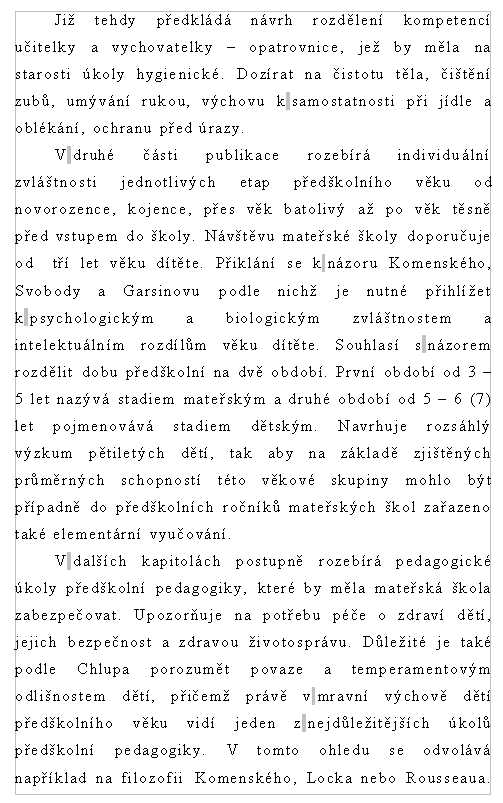 Již tehdy předkládá návrh rozdělení kompetencí učitelky a vychovatelky – opatrovnice, jež by měla na starosti úkoly hygienické. Dozírat na čistotu těla, čištění zubů, umývání rukou, výchovu k samostatnosti při jídle a oblékání, ochranu před úrazy.

V druhé části publikace rozebírá individuální zvláštnosti jednotlivých etap předškolního věku od novorozence, kojence, přes věk batolivý až po věk těsně před vstupem do školy. Návštěvu mateřské školy doporučuje od tří let věku dítěte. Přiklání se k názoru Komenského, Svobody a Garsinovu podle nichž je nutné přihlížet k psychologickým a biologickým zvláštnostem a intelektuálním rozdílům věku dítěte. Souhlasí s názorem rozdělit dobu předškolní na dvě období. První období od 3 – 5 let nazývá stadiem mateřským a druhé období od 5 – 6 (7) let pojmenovává stadiem dětským. Navrhuje rozsáhlý výzkum pětiletých dětí, tak aby na základě zjištěných průměrných schopností této věkové skupiny mohlo být případně do předškolních ročníků mateřských škol zařazeno také elementární vyučování.

V dalších kapitolách postupně rozebírá pedagogické úkoly předškolní pedagogiky, které by měla mateřská škola zabezpečovat. Upozorňuje na potřebu péče o zdraví dětí, jejich bezpečnost a zdravou životosprávu. Důležité je také podle Chlupa porozumět povaze a temperamentovým odlišnostem dětí, přičemž právě v mravní výchově dětí předškolního věku vidí jeden z nejdůležitějších úkolů předškolní pedagogiky. V tomto ohledu se odvolává například na filozofii Komenského, Locka nebo Rousseaua.